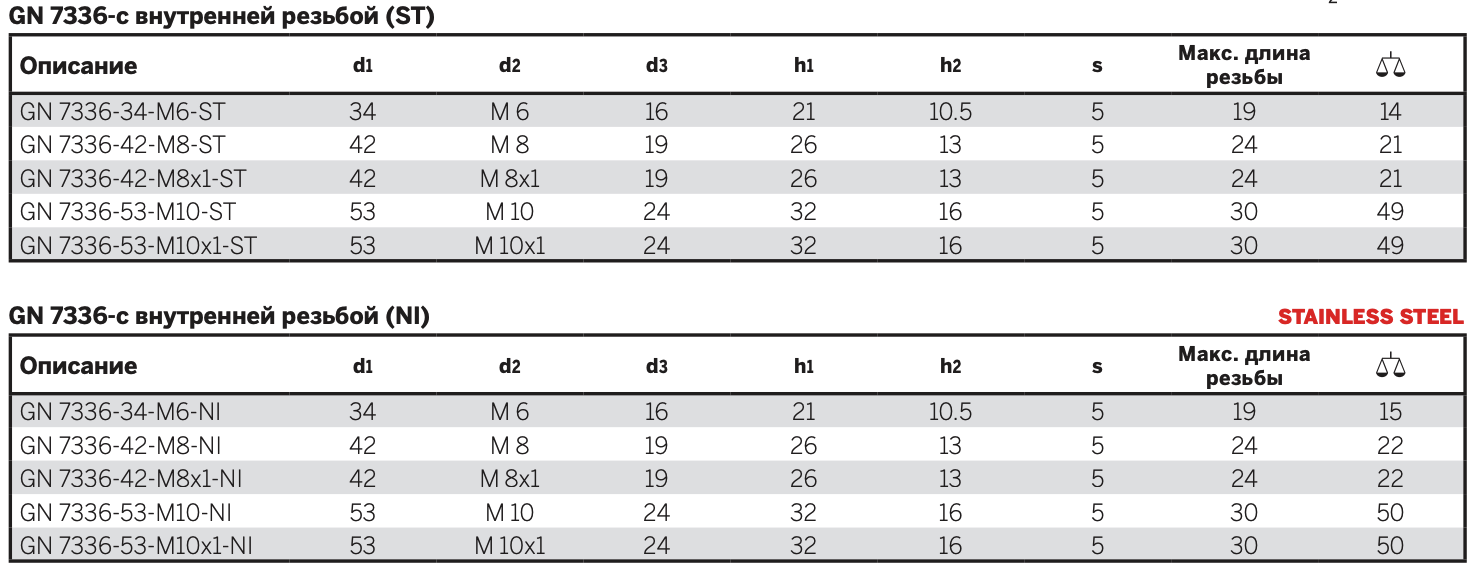 GN 7336-с внутренней резьбой (ST)

| Описание | d1 | d2 | d3 | h1 | h2 | s | Макс. длина резьбы | ⚖ |
|---|---|---|---|---|---|---|---|---|
| GN 7336-34-M6-ST | 34 | M 6 | 16 | 21 | 10.5 | 5 | 19 | 14 |
| GN 7336-42-M8-ST | 42 | M 8 | 19 | 26 | 13 | 5 | 24 | 21 |
| GN 7336-42-M8x1-ST | 42 | M 8x1 | 19 | 26 | 13 | 5 | 24 | 21 |
| GN 7336-53-M10-ST | 53 | M 10 | 24 | 32 | 16 | 5 | 30 | 49 |
| GN 7336-53-M10x1-ST | 53 | M 10x1 | 24 | 32 | 16 | 5 | 30 | 49 |

GN 7336-с внутренней резьбой (NI)

STAINLESS STEEL

| Описание | d1 | d2 | d3 | h1 | h2 | s | Макс. длина резьбы | ⚖ |
|---|---|---|---|---|---|---|---|---|
| GN 7336-34-M6-NI | 34 | M 6 | 16 | 21 | 10.5 | 5 | 19 | 15 |
| GN 7336-42-M8-NI | 42 | M 8 | 19 | 26 | 13 | 5 | 24 | 22 |
| GN 7336-42-M8x1-NI | 42 | M 8x1 | 19 | 26 | 13 | 5 | 24 | 22 |
| GN 7336-53-M10-NI | 53 | M 10 | 24 | 32 | 16 | 5 | 30 | 50 |
| GN 7336-53-M10x1-NI | 53 | M 10x1 | 24 | 32 | 16 | 5 | 30 | 50 |